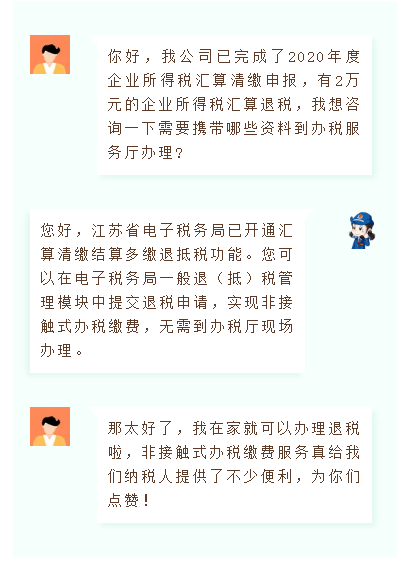 你好，我公司已完成了2020年度企业所得税汇算清缴申报，有2万元的企业所得税汇算退税，我想咨询一下需要携带哪些资料到办税服务厅办理？

您好，江苏省电子税务局已开通汇算清缴结算多缴退抵税功能。您可以在电子税务局一般退（抵）税管理模块中提交退税申请，实现非接触式办税缴费，无需到办税厅现场办理。

那太好了，我在家就可以办理退税啦，非接触式办税缴费服务真给我们纳税人提供了不少便利，为你们点赞！